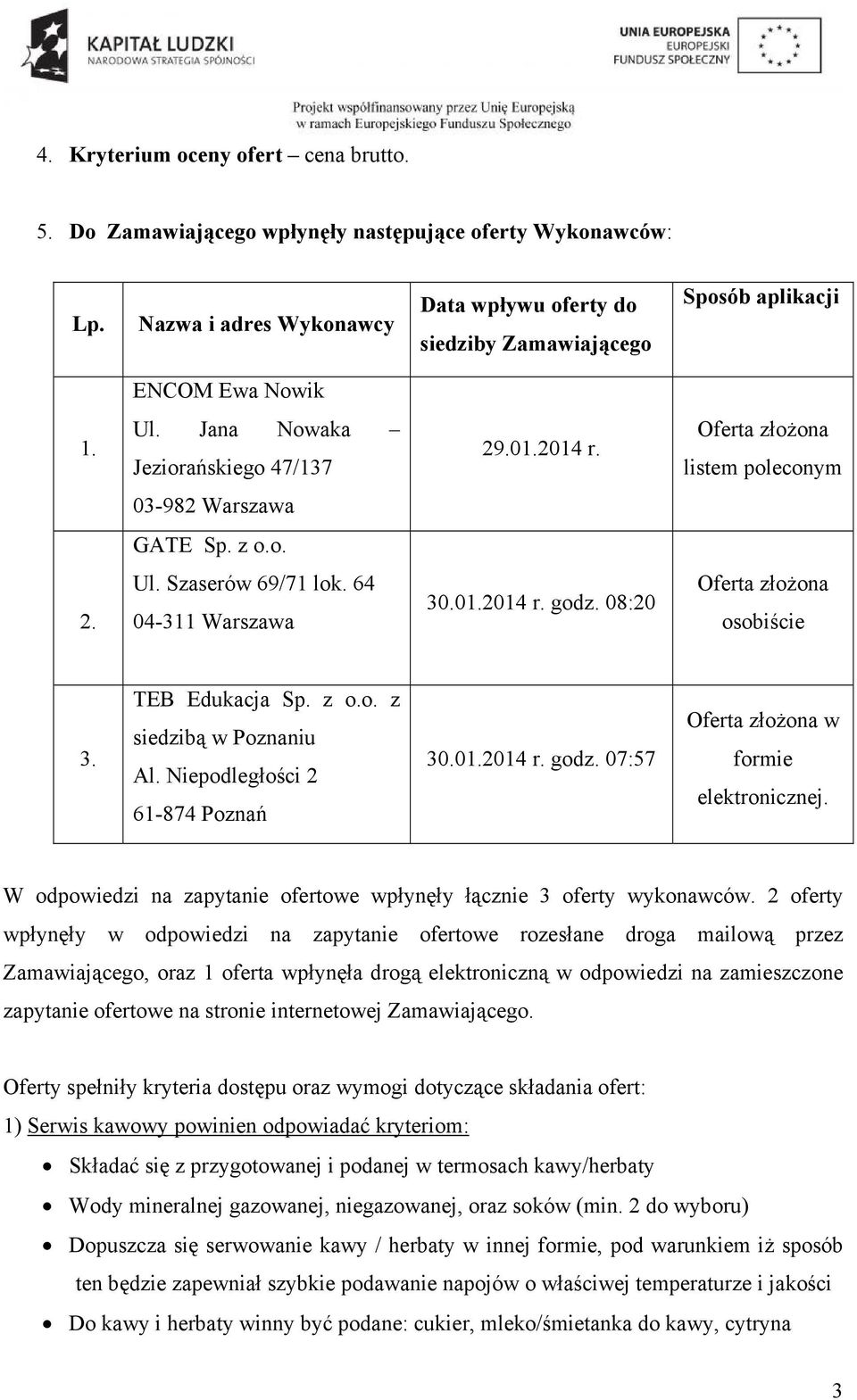 KAPITAŁ LUDZKI
NARODOWA STRATEGIA SPÓJNOŚCI

UNIA EUROPEJSKA
EUROPEJSKI
FUNDUSZ SPOŁECZNY

Projekt współfinansowany przez Unię Europejską w ramach Europejskiego Funduszu Społecznego

4. Kryterium oceny ofert – cena brutto.

5. Do Zamawiającego wpłynęły następujące oferty Wykonawców:

| Lp. | Nazwa i adres Wykonawcy | Data wpływu oferty do siedziby Zamawiającego | Sposób aplikacji |
|---|---|---|---|
| 1. | ENCOM Ewa Nowik Ul. Jana Nowaka – Jeziorańskiego 47/137 03-982 Warszawa | 29.01.2014 r. | Oferta złożona listem poleconym |
| 2. | GATE Sp. z o.o. Ul. Szaserów 69/71 lok. 64 04-311 Warszawa | 30.01.2014 r. godz. 08:20 | Oferta złożona osobiście |
| 3. | TEB Edukacja Sp. z o.o. z siedzibą w Poznaniu Al. Niepodległości 2 61-874 Poznań | 30.01.2014 r. godz. 07:57 | Oferta złożona w formie elektronicznej. |

W odpowiedzi na zapytanie ofertowe wpłynęły łącznie 3 oferty wykonawców. 2 oferty wpłynęły w odpowiedzi na zapytanie ofertowe rozesłane droga mailową przez Zamawiającego, oraz 1 oferta wpłynęła drogą elektroniczną w odpowiedzi na zamieszczone zapytanie ofertowe na stronie internetowej Zamawiającego.

Oferty spełniły kryteria dostępu oraz wymogi dotyczące składania ofert:
1) Serwis kawowy powinien odpowiadać kryteriom:
• Składać się z przygotowanej i podanej w termosach kawy/herbaty
• Wody mineralnej gazowanej, niegazowanej, oraz soków (min. 2 do wyboru)
• Dopuszcza się serwowanie kawy / herbaty w innej formie, pod warunkiem iż sposób ten będzie zapewniał szybkie podawanie napojów o właściwej temperaturze i jakości
• Do kawy i herbaty winny być podane: cukier, mleko/śmietanka do kawy, cytryna

3